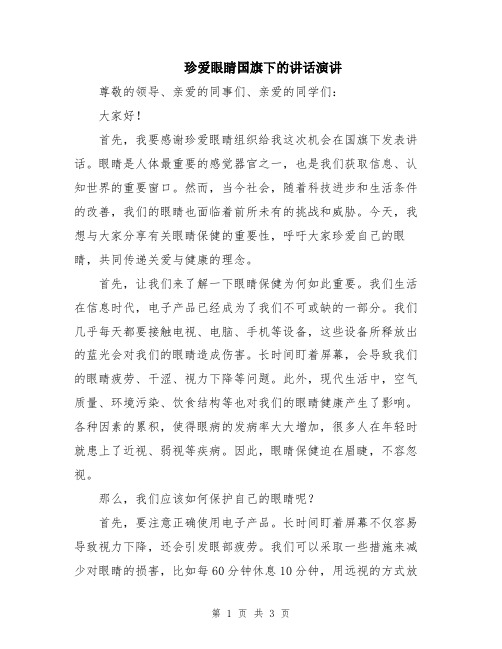 珍爱眼睛国旗下的讲话演讲

尊敬的领导、亲爱的同事们、亲爱的同学们：

大家好！

首先，我要感谢珍爱眼睛组织给我这次机会在国旗下发表讲话。眼睛是人体最重要的感觉器官之一，也是我们获取信息、认知世界的重要窗口。然而，当今社会，随着科技进步和生活条件的改善，我们的眼睛也面临着前所未有的挑战和威胁。今天，我想与大家分享有关眼睛保健的重要性，呼吁大家珍爱自己的眼睛，共同传递关爱与健康的理念。

首先，让我们来了解一下眼睛保健为何如此重要。我们生活在信息时代，电子产品已经成为了我们不可或缺的一部分。我们几乎每天都要接触电视、电脑、手机等设备，这些设备所释放出的蓝光会对我们的眼睛造成伤害。长时间盯着屏幕，会导致我们的眼睛疲劳、干涩、视力下降等问题。此外，现代生活中，空气质量、环境污染、饮食结构等也对我们的眼睛健康产生了影响。各种因素的累积，使得眼病的发病率大大增加，很多人在年轻时就患上了近视、弱视等疾病。因此，眼睛保健迫在眉睫，不容忽视。

那么，我们应该如何保护自己的眼睛呢？

首先，要注意正确使用电子产品。长时间盯着屏幕不仅容易导致视力下降，还会引发眼部疲劳。我们可以采取一些措施来减少对眼睛的损害，比如每60分钟休息10分钟，用远视的方式放

第 1 页 共 3 页